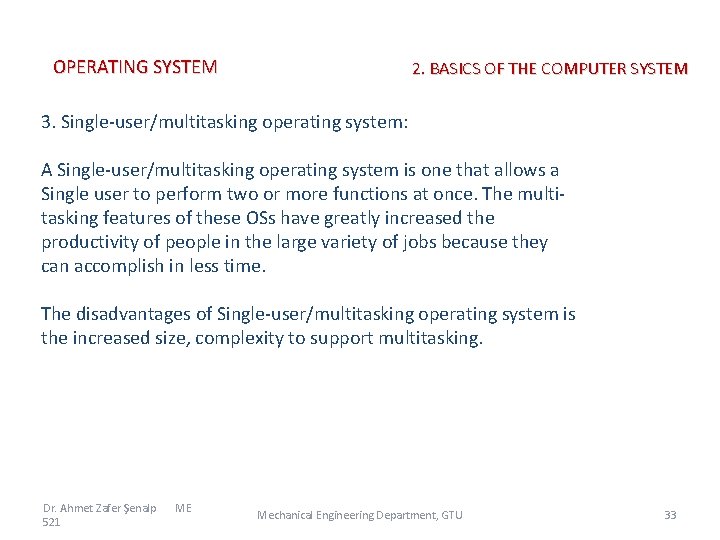 OPERATING SYSTEM

2. BASICS OF THE COMPUTER SYSTEM

3. Single-user/multitasking operating system:

A Single-user/multitasking operating system is one that allows a Single user to perform two or more functions at once. The multitasking features of these OSs have greatly increased the productivity of people in the large variety of jobs because they can accomplish in less time.

The disadvantages of Single-user/multitasking operating system is the increased size, complexity to support multitasking.

Dr. Ahmet Zafer Şenalp ME 521

Mechanical Engineering Department, GTU

33